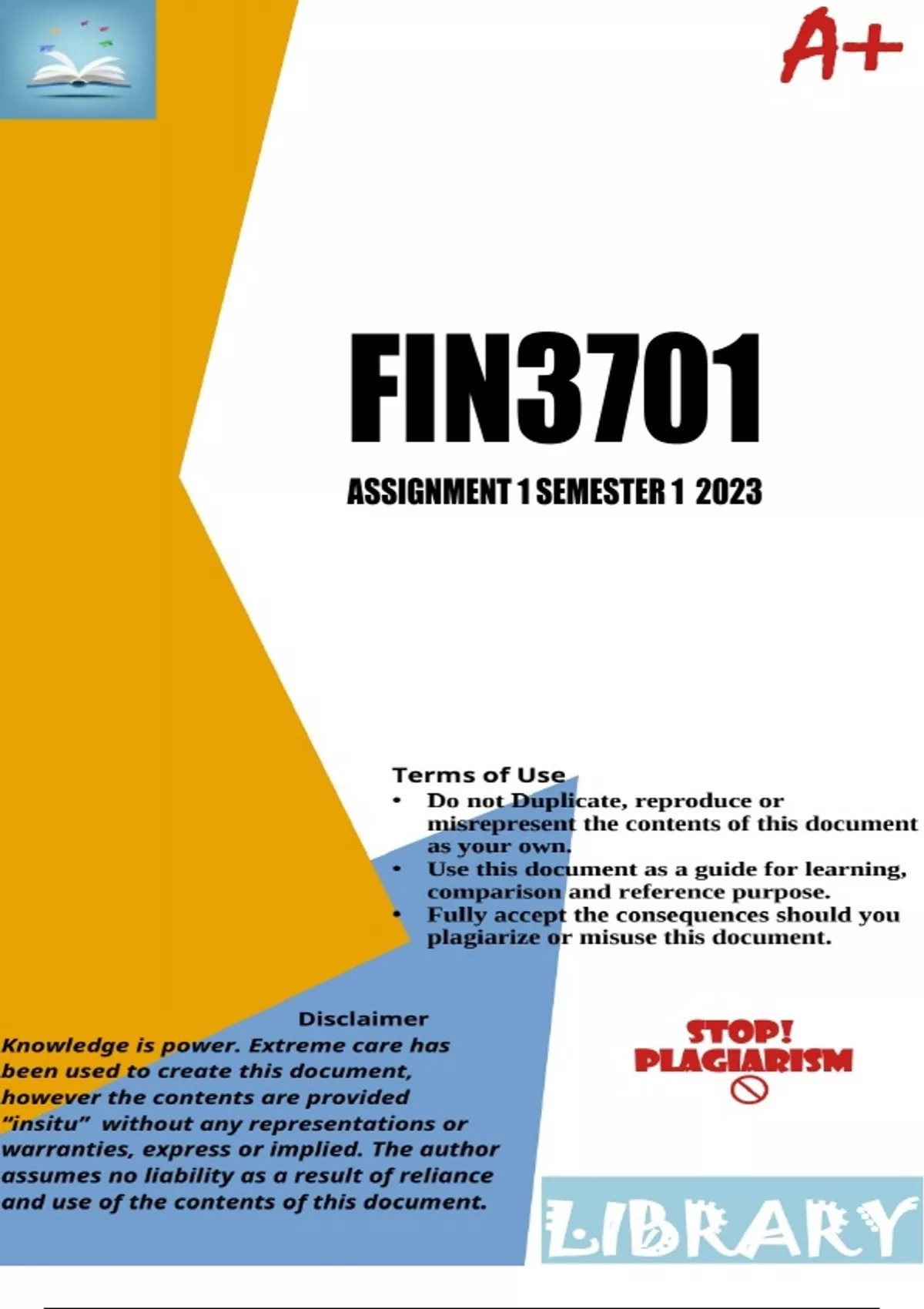 A+

FIN3701

ASSIGNMENT 1 SEMESTER 1 2023

Terms of Use

• Do not Duplicate, reproduce or misrepresent the contents of this document as your own.
• Use this document as a guide for learning, comparison and reference purpose.
• Fully accept the consequences should you plagiarize or misuse this document.

Disclaimer

Knowledge is power. Extreme care has been used to create this document, however the contents are provided "insitu" without any representations or warranties, express or implied. The author assumes no liability as a result of reliance and use of the contents of this document.

STOP!
PLAGIARISM

LIBRARY